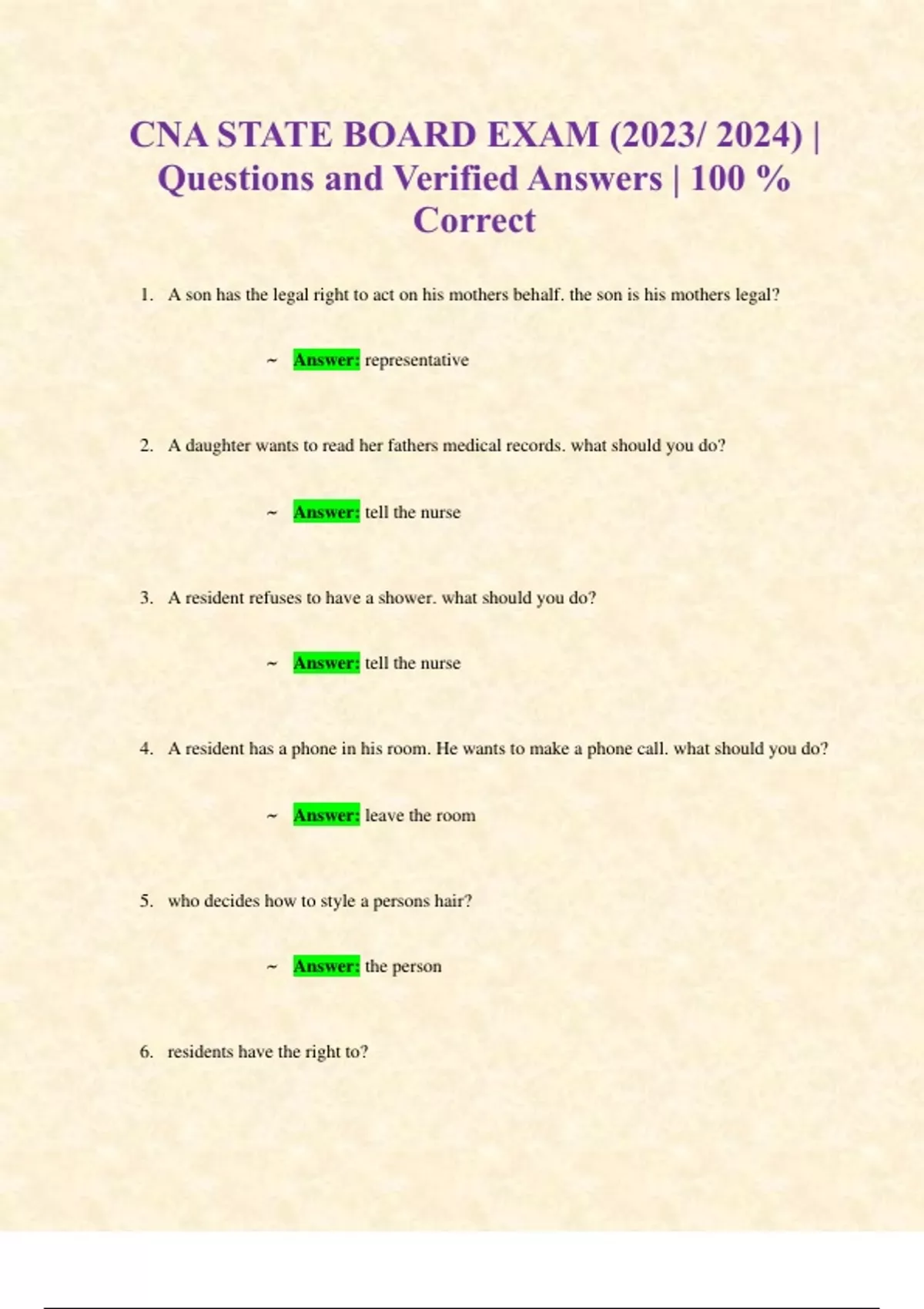 CNA STATE BOARD EXAM (2023/ 2024) | Questions and Verified Answers | 100 % Correct

1. A son has the legal right to act on his mothers behalf. the son is his mothers legal?

~ Answer: representative

2. A daughter wants to read her fathers medical records. what should you do?

~ Answer: tell the nurse

3. A resident refuses to have a shower. what should you do?

~ Answer: tell the nurse

4. A resident has a phone in his room. He wants to make a phone call. what should you do?

~ Answer: leave the room

5. who decides how to style a persons hair?

~ Answer: the person

6. residents have the right to?